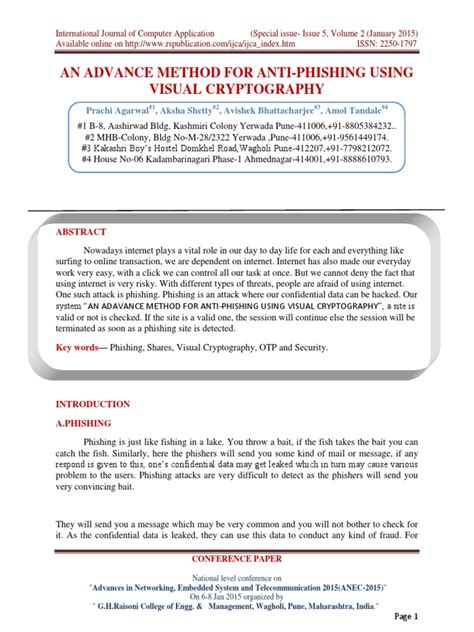 International Journal of Computer Application (Special issue- Issue 5, Volume 2 (January 2015)
Available online on http://www.rspublication.com/ijca/ijca_index.htm ISSN: 2250-1797

AN ADVANCE METHOD FOR ANTI-PHISHING USING VISUAL CRYPTOGRAPHY

Prachi Agarwal$^{\#1}$, Aksha Shetty$^{\#2}$, Avishek Bhattacharjee$^{\#3}$, Amol Tandale$^{\#4}$

#1 B-8, Aashirwad Bldg, Kashmiri Colony Yerwada Pune-411006,+91-8805384232..
#2 MHB-Colony, Bldg No-M-28/2322 Yerwada ,Pune-411006,+91-9561449174.
#3 Kakashri Boy's Hostel Domkhel Road,Wagholi Pune-412207,+91-7798212072.
#4 House No-06 Kadambarinagari Phase-1 Ahmednagar-414001,+91-8888610793.

ABSTRACT

Nowadays internet plays a vital role in our day to day life for each and everything like surfing to online transaction, we are dependent on internet. Internet has also made our everyday work very easy, with a click we can control all our task at once. But we cannot deny the fact that using internet is very risky. With different types of threats, people are afraid of using internet. One such attack is phishing. Phishing is an attack where our confidential data can be hacked. Our system "AN ADAVANCE METHOD FOR ANTI-PHISHING USING VISUAL CRYPTOGRAPHY", a site is valid or not is checked. If the site is a valid one, the session will continue else the session will be terminated as soon as a phishing site is detected.

Key words— Phishing, Shares, Visual Cryptography, OTP and Security.

INTRODUCTION

A.PHISHING

Phishing is just like fishing in a lake. You throw a bait, if the fish takes the bait you can catch the fish. Similarly, here the phishers will send you some kind of mail or message, if any respond is given to this, one's confidential data may get leaked which in turn may cause various problem to the users. Phishing attacks are very difficult to detect as the phishers will send you very convincing bait.

They will send you a message which may be very common and you will not bother to check for it. As the confidential data is leaked, they can use this data to conduct any kind of fraud. For

CONFERENCE PAPER

National level conference on
"Advances in Networking, Embedded System and Telecommunication 2015(ANEC-2015)"
On 6-8 Jan 2015 organized by
" G.H.Raisoni College of Engg. & Management, Wagholi, Pune, Maharashtra, India."

Page 1